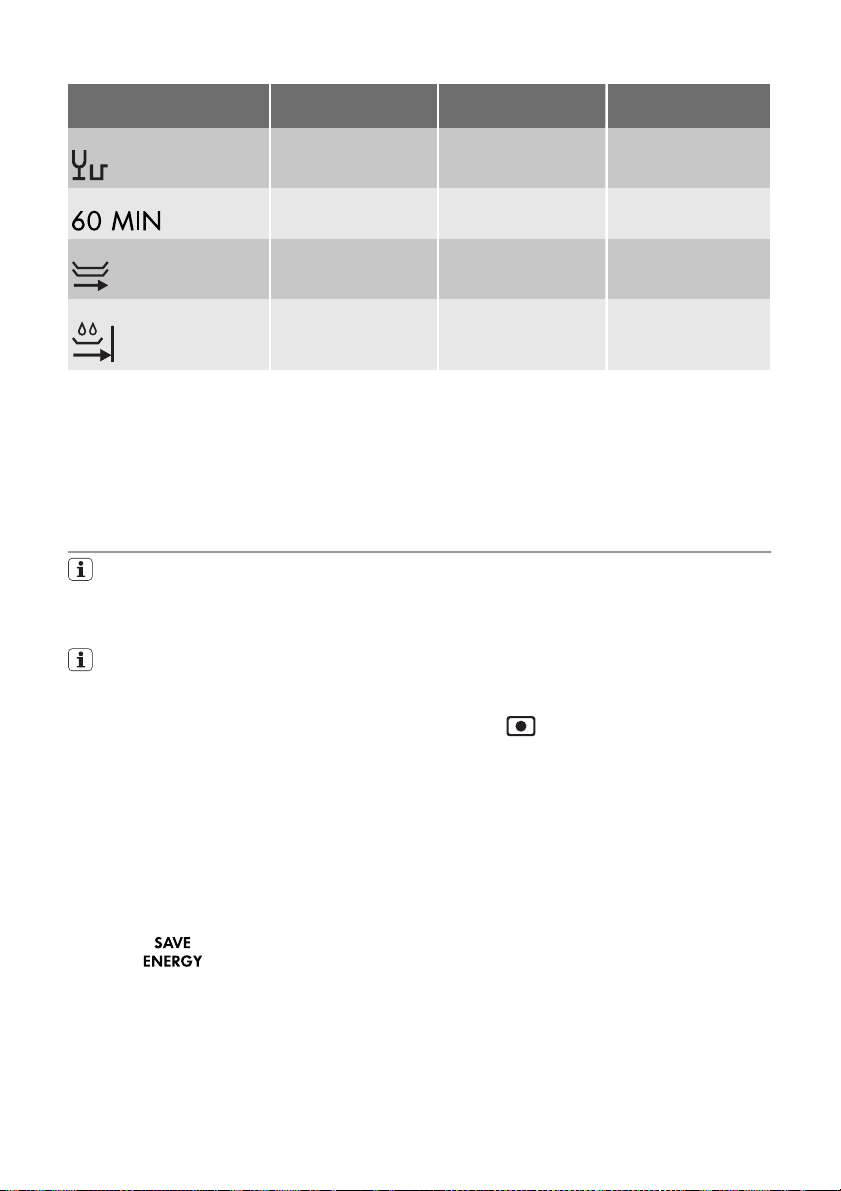 60 MIN

SAVE ENERGY